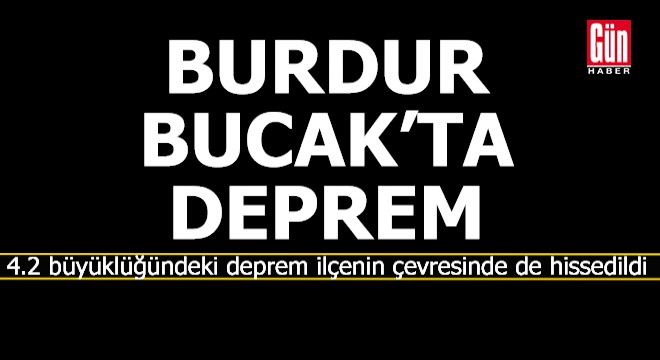 Gün
HABER

BURDUR BUCAK'TA DEPREM

4.2 büyüklüğündeki deprem ilçenin çevresinde de hissedildi